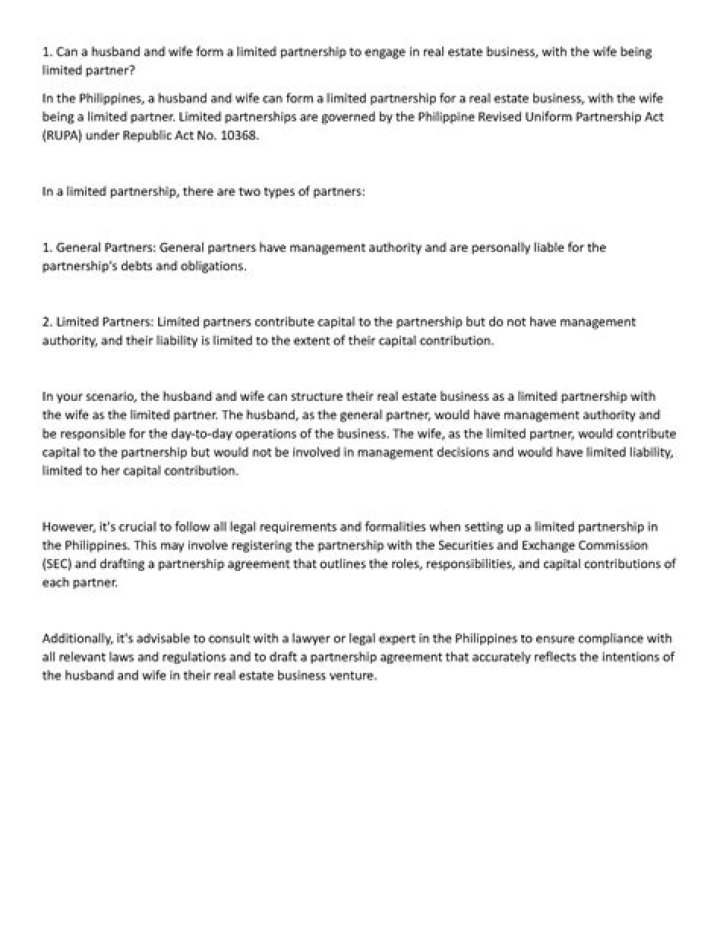 1. Can a husband and wife form a limited partnership to engage in real estate business, with the wife being limited partner?

In the Philippines, a husband and wife can form a limited partnership for a real estate business, with the wife being a limited partner. Limited partnerships are governed by the Philippine Revised Uniform Partnership Act (RUPA) under Republic Act No. 10368.

In a limited partnership, there are two types of partners:

1. General Partners: General partners have management authority and are personally liable for the partnership's debts and obligations.

2. Limited Partners: Limited partners contribute capital to the partnership but do not have management authority, and their liability is limited to the extent of their capital contribution.

In your scenario, the husband and wife can structure their real estate business as a limited partnership with the wife as the limited partner. The husband, as the general partner, would have management authority and be responsible for the day-to-day operations of the business. The wife, as the limited partner, would contribute capital to the partnership but would not be involved in management decisions and would have limited liability, limited to her capital contribution.

However, it's crucial to follow all legal requirements and formalities when setting up a limited partnership in the Philippines. This may involve registering the partnership with the Securities and Exchange Commission (SEC) and drafting a partnership agreement that outlines the roles, responsibilities, and capital contributions of each partner.

Additionally, it's advisable to consult with a lawyer or legal expert in the Philippines to ensure compliance with all relevant laws and regulations and to draft a partnership agreement that accurately reflects the intentions of the husband and wife in their real estate business venture.